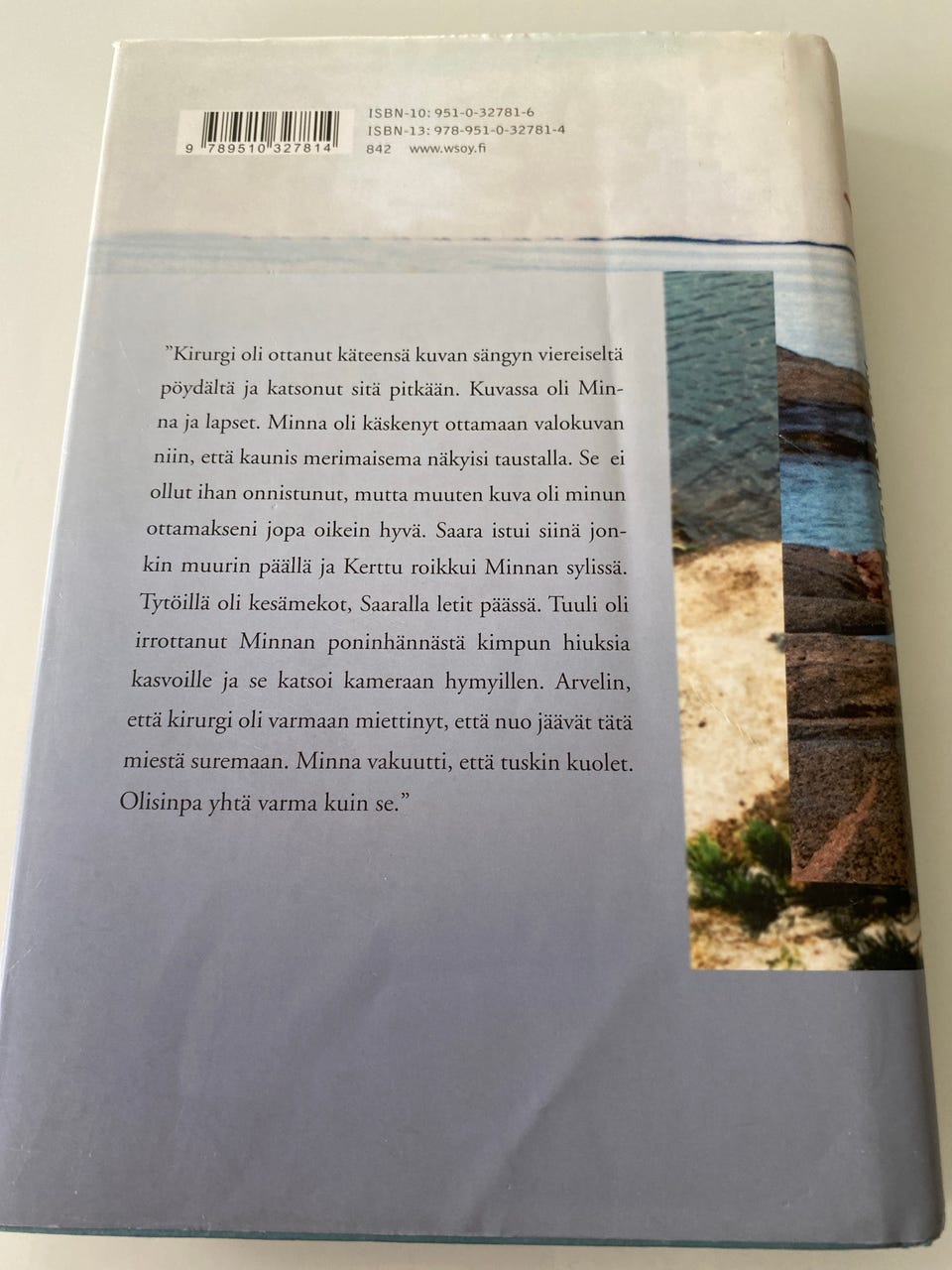 9 789510 327814

ISBN-10: 951-0-32781-6
ISBN-13: 978-951-0-32781-4
842 www.wsoy.fi

"Kirurgi oli ottanut käteensä kuvan sängyn viereiseltä pöydältä ja katsonut sitä pitkään. Kuvassa oli Minna ja lapset. Minna oli käskenyt ottamaan valokuvan niin, että kaunis merimaisema näkyisi taustalla. Se ei ollut ihan onnistunut, mutta muuten kuva oli minun ottamakseni jopa oikein hyvä. Saara istui siinä jonkin muurin päällä ja Kerttu roikkui Minnan sylissä. Tytöillä oli kesämekot, Saaralla letit päässä. Tuuli oli irrottanut Minnan poninhännästä kimpun hiuksia kasvoille ja se katsoi kameraan hymyillen. Arvelin, että kirurgi oli varmaan miettinyt, että nuo jäävät tätä miestä suremaan. Minna vakuutti, että tuskin kuolet. Olisinpa yhtä varma kuin se."